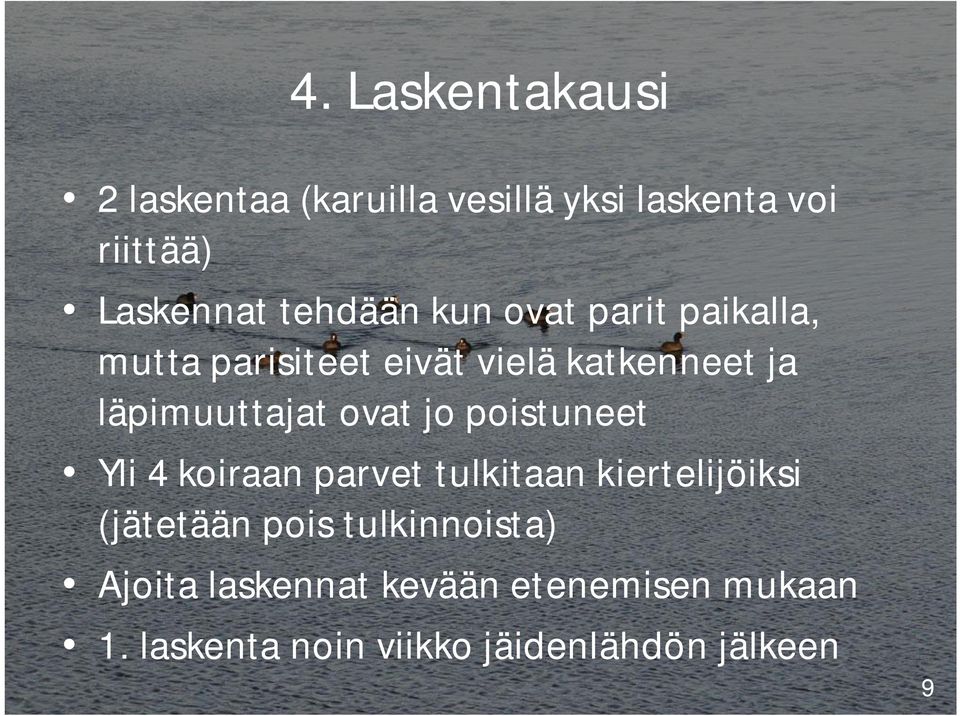 4. Laskentakausi

• 2 laskentaa (karuilla vesillä yksi laskenta voi riittää)

• Laskennat tehdään kun ovat parit paikalla, mutta parisiteet eivät vielä katkenneet ja läpimuuttajat ovat jo poistuneet

• Yli 4 koiraan parvet tulkitaan kiertelijöiksi (jätetään pois tulkinnoista)

• Ajoita laskennat kevään etenemisen mukaan

• 1. laskenta noin viikko jäidenlähdön jälkeen

9